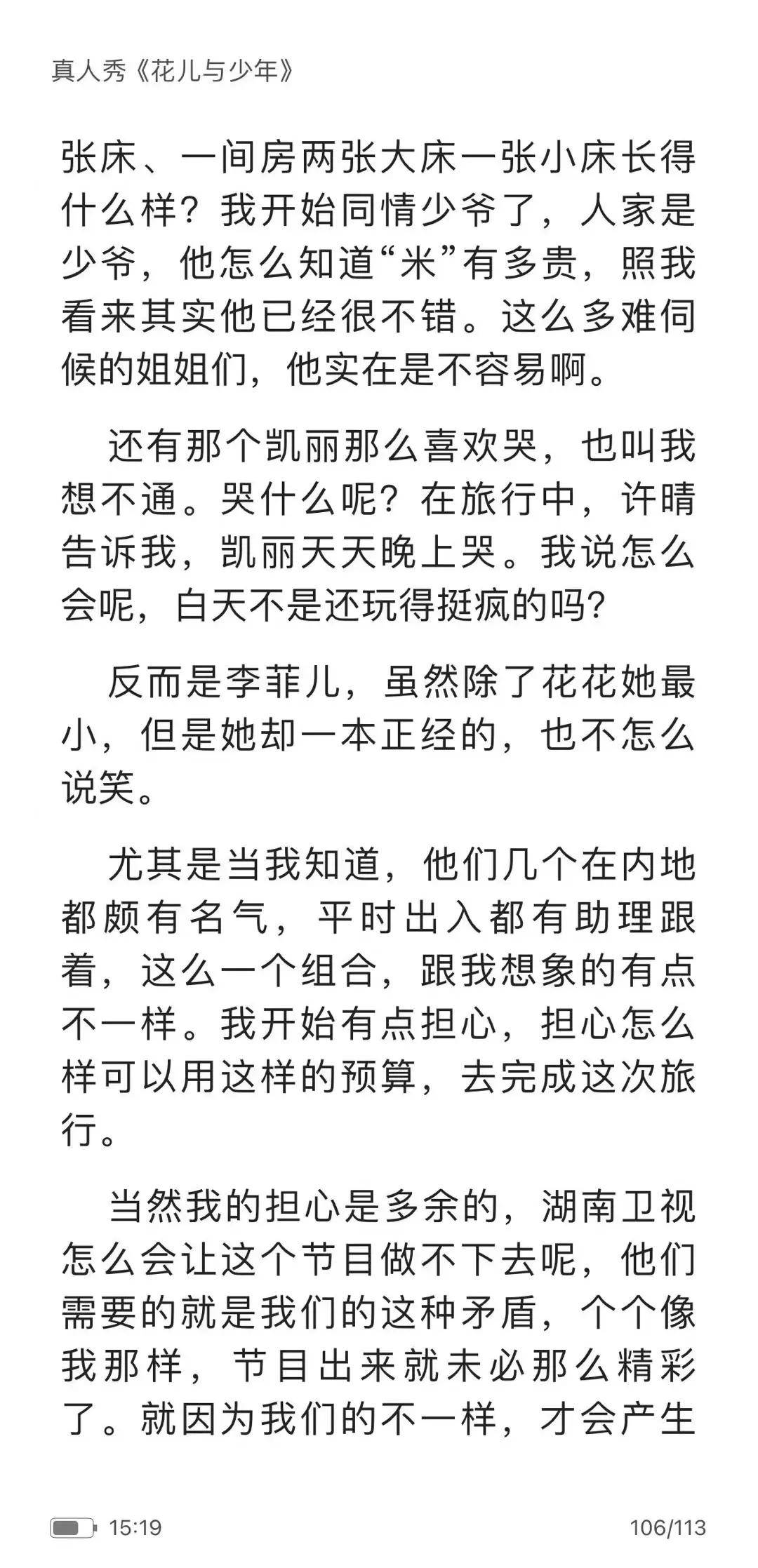 真人秀《花儿与少年》

张床、一间房两张大床一张小床长得什么样？我开始同情少爷了，人家是少爷，他怎么知道“米”有多贵，照我看来其实他已经很不错。这么多难伺候的姐姐们，他实在是不容易啊。

还有那个凯丽那么喜欢哭，也叫我想不通。哭什么呢？在旅行中，许晴告诉我，凯丽天天晚上哭。我说怎么会呢，白天不是还玩得挺疯的吗？

反而是李菲儿，虽然除了花花她最小，但是她却一本正经的，也不怎么说笑。

尤其是当我知道，他们几个在内地都颇有名气，平时出入都有助理跟着，这么一个组合，跟我想象的有点不一样。我开始有点担心，担心怎么样可以用这样的预算，去完成这次旅行。

当然我的担心是多余的，湖南卫视怎么会让这个节目做不下去呢，他们需要的就是我们的这种矛盾，个个像我那样，节目出来就未必那么精彩了。就因为我们的不一样，才会产生

15:19 106/113